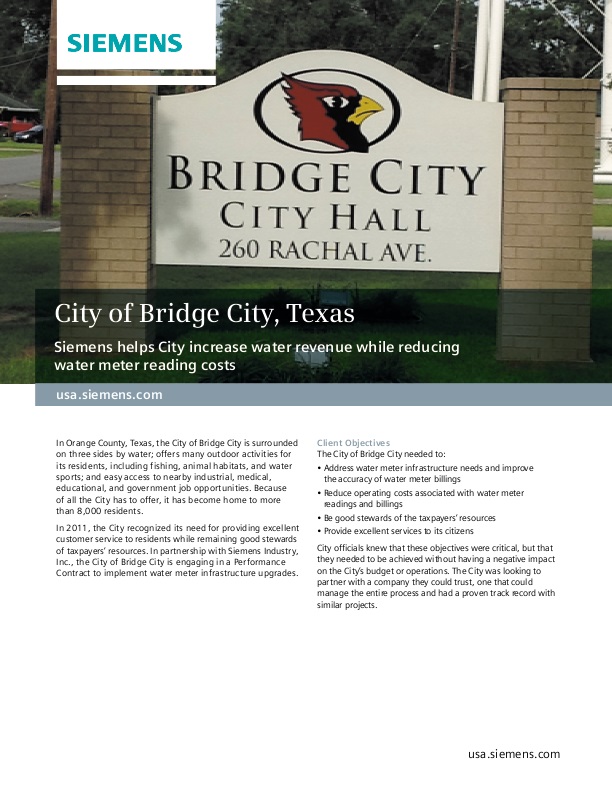 SIEMENS

BRIDGE CITY
CITY HALL
260 RACHAL AVE.

City of Bridge City, Texas

Siemens helps City increase water revenue while reducing water meter reading costs

usa.siemens.com

In Orange County, Texas, the City of Bridge City is surrounded on three sides by water; offers many outdoor activities for its residents, including fishing, animal habitats, and water sports; and easy access to nearby industrial, medical, educational, and government job opportunities. Because of all the City has to offer, it has become home to more than 8,000 residents.

In 2011, the City recognized its need for providing excellent customer service to residents while remaining good stewards of taxpayers' resources. In partnership with Siemens Industry, Inc., the City of Bridge City is engaging in a Performance Contract to implement water meter infrastructure upgrades.

Client Objectives
The City of Bridge City needed to:
• Address water meter infrastructure needs and improve the accuracy of water meter billings
• Reduce operating costs associated with water meter readings and billings
• Be good stewards of the taxpayers' resources
• Provide excellent services to its citizens

City officials knew that these objectives were critical, but that they needed to be achieved without having a negative impact on the City's budget or operations. The City was looking to partner with a company they could trust, one that could manage the entire process and had a proven track record with similar projects.

usa.siemens.com